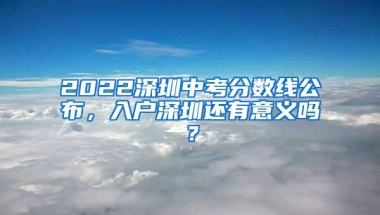 2022深圳中考分数线公布，入户深圳还有意义吗？